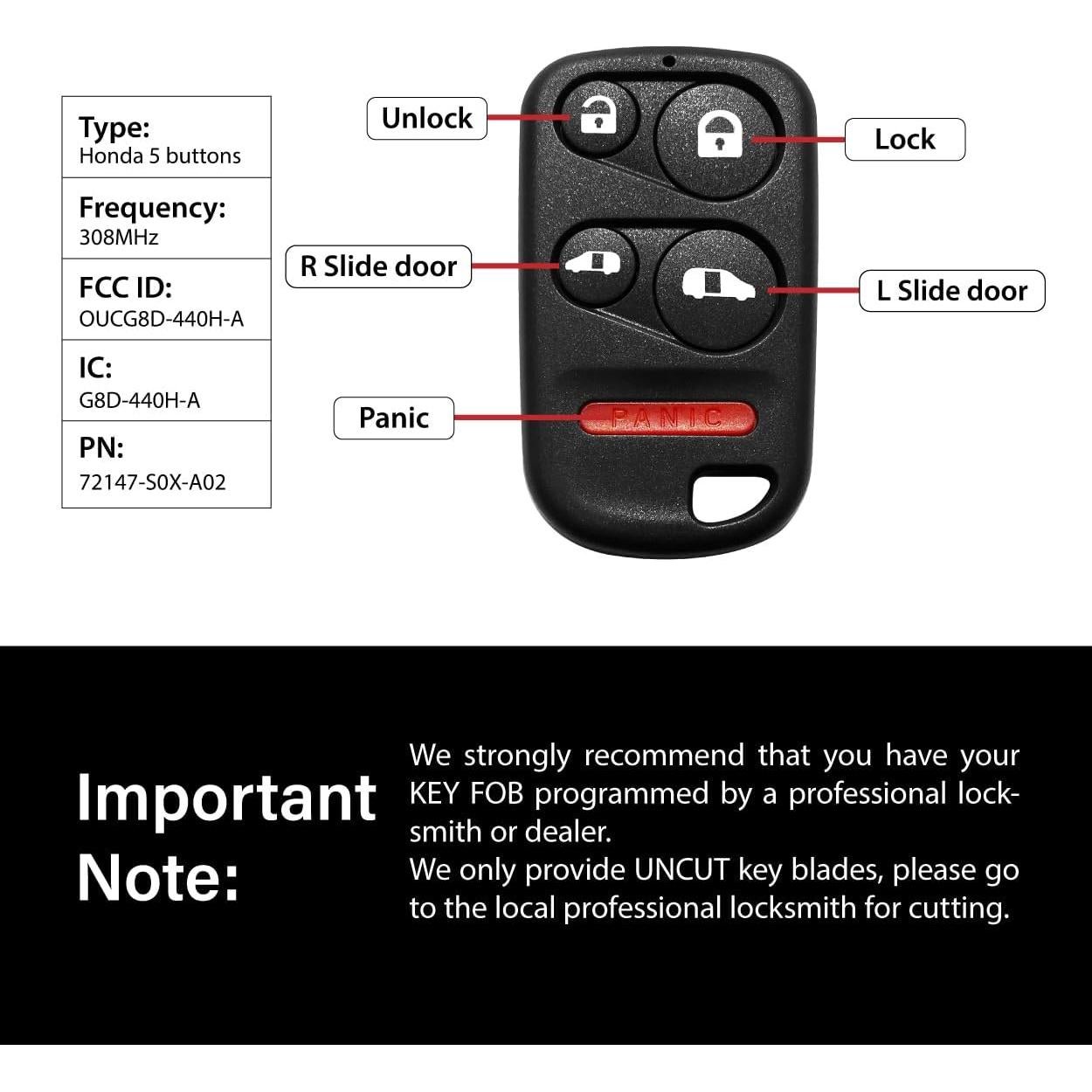 Type:
Honda 5 buttons

Frequency:
308MHz

FCC ID:
OUCG8D-440H-A

IC:
G8D-440H-A

PN:
72147-S0X-A02

Unlock

Lock

R Slide door

L Slide door

Panic

PANIC

Important Note:

We strongly recommend that you have your KEY FOB programmed by a professional locksmith or dealer.
We only provide UNCUT key blades, please go to the local professional locksmith for cutting.